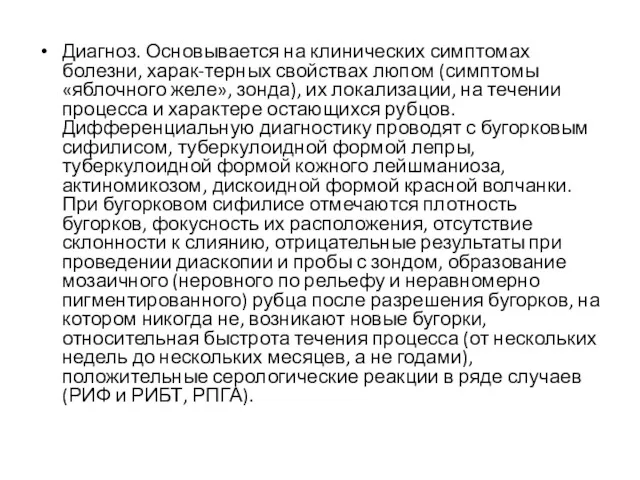 • Диагноз. Основывается на клинических симптомах болезни, харак-терных свойствах люпом (симптомы «яблочного желе», зонда), их локализации, на течении процесса и характере остающихся рубцов. Дифференциальную диагностику проводят с бугорковым сифилисом, туберкулоидной формой лепры, туберкулоидной формой кожного лейшманиоза, актиномикозом, дискоидной формой красной волчанки. При бугорковом сифилисе отмечаются плотность бугорков, фокусность их расположения, отсутствие склонности к слиянию, отрицательные результаты при проведении диаскопии и пробы с зондом, образование мозаичного (неровного по рельефу и неравномерно пигментированного) рубца после разрешения бугорков, на котором никогда не, возникают новые бугорки, относительная быстрота течения процесса (от нескольких недель до нескольких месяцев, а не годами), положительные серологические реакции в ряде случаев (РИФ и РИБТ, РПГА).